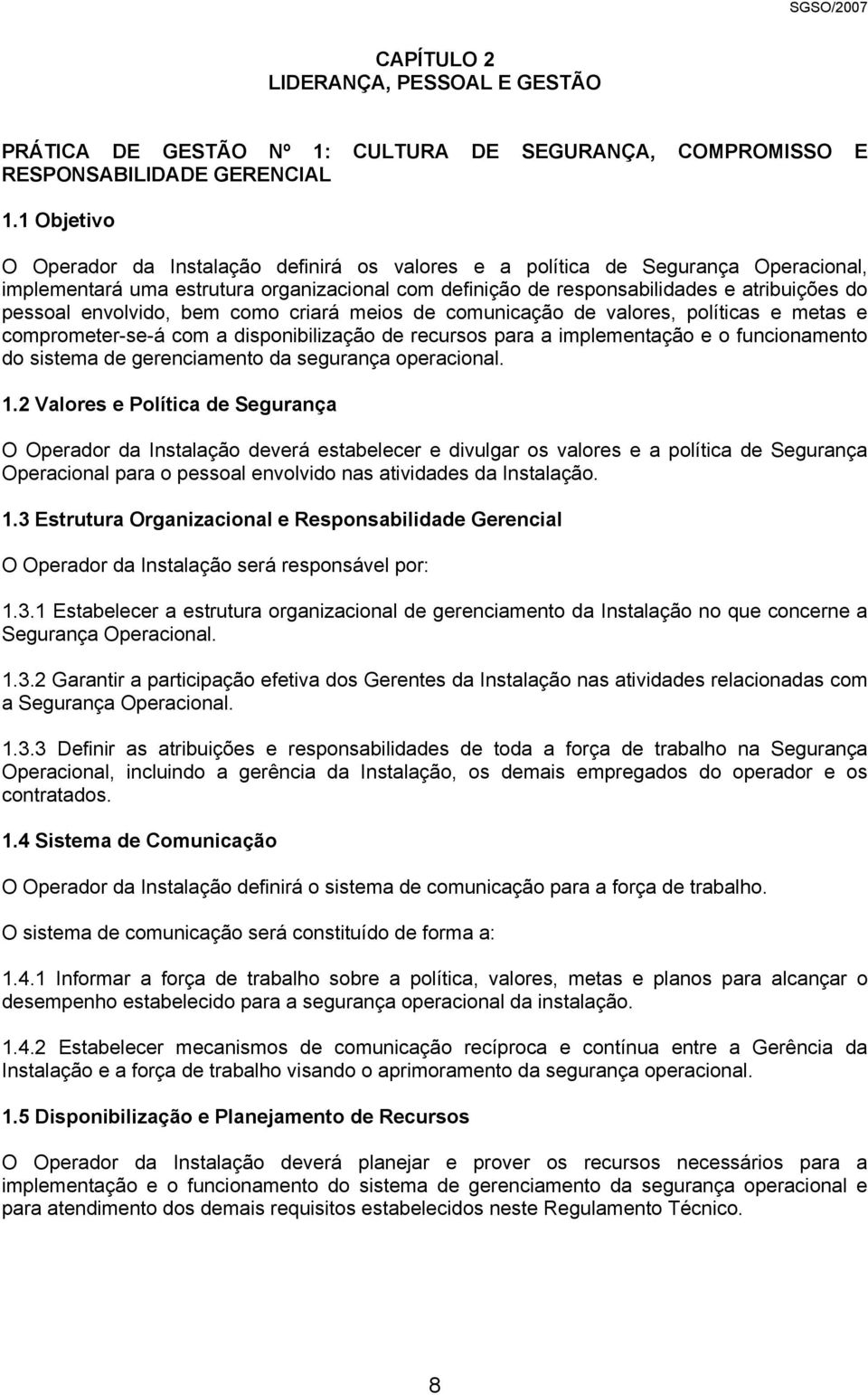 SGSO/2007

CAPÍTULO 2
LIDERANÇA, PESSOAL E GESTÃO

PRÁTICA DE GESTÃO Nº 1: CULTURA DE SEGURANÇA, COMPROMISSO E RESPONSABILIDADE GERENCIAL

1.1 Objetivo

O Operador da Instalação definirá os valores e a política de Segurança Operacional, implementará uma estrutura organizacional com definição de responsabilidades e atribuições do pessoal envolvido, bem como criará meios de comunicação de valores, políticas e metas e comprometer-se-á com a disponibilização de recursos para a implementação e o funcionamento do sistema de gerenciamento da segurança operacional.

1.2 Valores e Política de Segurança

O Operador da Instalação deverá estabelecer e divulgar os valores e a política de Segurança Operacional para o pessoal envolvido nas atividades da Instalação.

1.3 Estrutura Organizacional e Responsabilidade Gerencial

O Operador da Instalação será responsável por:

1.3.1 Estabelecer a estrutura organizacional de gerenciamento da Instalação no que concerne a Segurança Operacional.

1.3.2 Garantir a participação efetiva dos Gerentes da Instalação nas atividades relacionadas com a Segurança Operacional.

1.3.3 Definir as atribuições e responsabilidades de toda a força de trabalho na Segurança Operacional, incluindo a gerência da Instalação, os demais empregados do operador e os contratados.

1.4 Sistema de Comunicação

O Operador da Instalação definirá o sistema de comunicação para a força de trabalho.

O sistema de comunicação será constituído de forma a:

1.4.1 Informar a força de trabalho sobre a política, valores, metas e planos para alcançar o desempenho estabelecido para a segurança operacional da instalação.

1.4.2 Estabelecer mecanismos de comunicação recíproca e contínua entre a Gerência da Instalação e a força de trabalho visando o aprimoramento da segurança operacional.

1.5 Disponibilização e Planejamento de Recursos

O Operador da Instalação deverá planejar e prover os recursos necessários para a implementação e o funcionamento do sistema de gerenciamento da segurança operacional e para atendimento dos demais requisitos estabelecidos neste Regulamento Técnico.

8